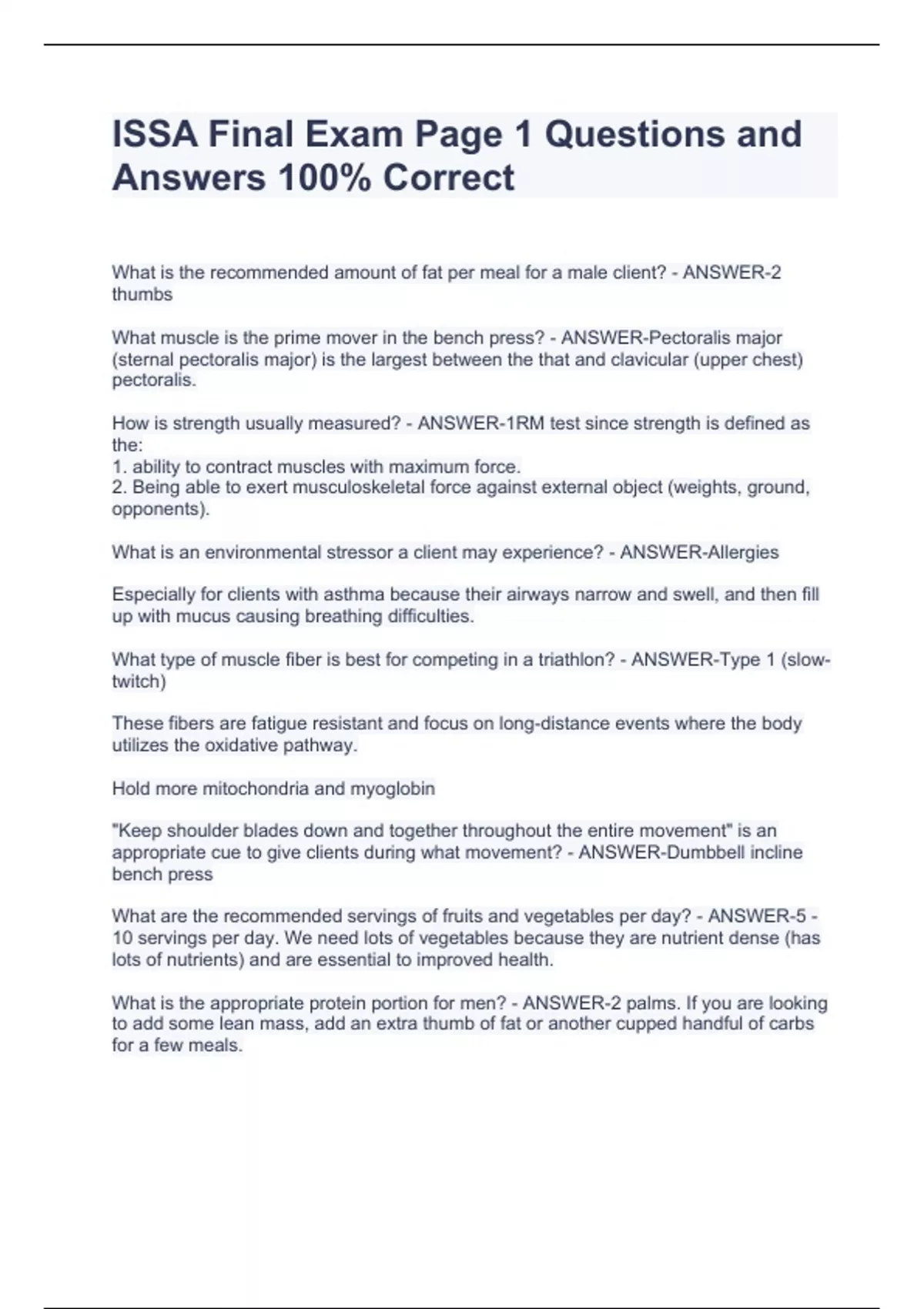 ISSA Final Exam Page 1 Questions and Answers 100% Correct

What is the recommended amount of fat per meal for a male client? - ANSWER-2 thumbs

What muscle is the prime mover in the bench press? - ANSWER-Pectoralis major (sternal pectoralis major) is the largest between the that and clavicular (upper chest) pectoralis.

How is strength usually measured? - ANSWER-1RM test since strength is defined as the:
1. ability to contract muscles with maximum force.
2. Being able to exert musculoskeletal force against external object (weights, ground, opponents).

What is an environmental stressor a client may experience? - ANSWER-Allergies

Especially for clients with asthma because their airways narrow and swell, and then fill up with mucus causing breathing difficulties.

What type of muscle fiber is best for competing in a triathlon? - ANSWER-Type 1 (slow-twitch)

These fibers are fatigue resistant and focus on long-distance events where the body utilizes the oxidative pathway.

Hold more mitochondria and myoglobin

"Keep shoulder blades down and together throughout the entire movement" is an appropriate cue to give clients during what movement? - ANSWER-Dumbbell incline bench press

What are the recommended servings of fruits and vegetables per day? - ANSWER-5 - 10 servings per day. We need lots of vegetables because they are nutrient dense (has lots of nutrients) and are essential to improved health.

What is the appropriate protein portion for men? - ANSWER-2 palms. If you are looking to add some lean mass, add an extra thumb of fat or another cupped handful of carbs for a few meals.